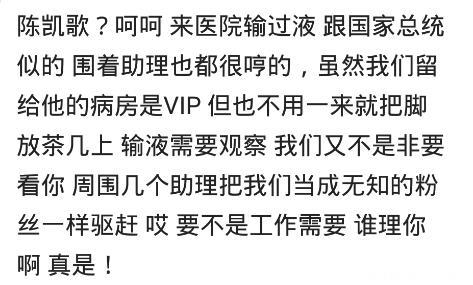 陈凯歌？呵呵 来医院输过液 跟国家总统似的 围着助理也都很哼的，虽然我们留给他的病房是VIP 但也不用一来就把脚放茶几上 输液需要观察 我们又不是非要看你 周围几个助理把我们当成无知的粉丝一样驱赶 哎 要不是工作需要 谁理你啊 真是！